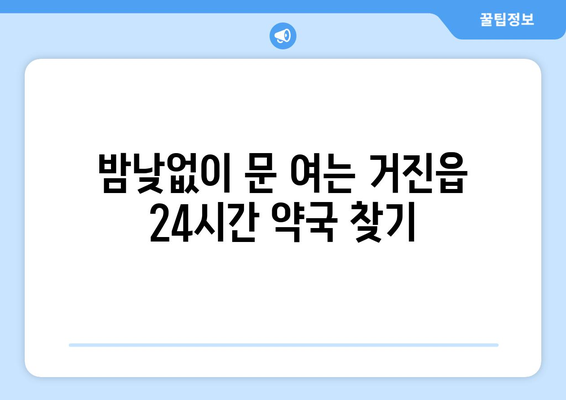 꿀팁정보

밤낮없이 문 여는 거진읍 24시간 약국 찾기